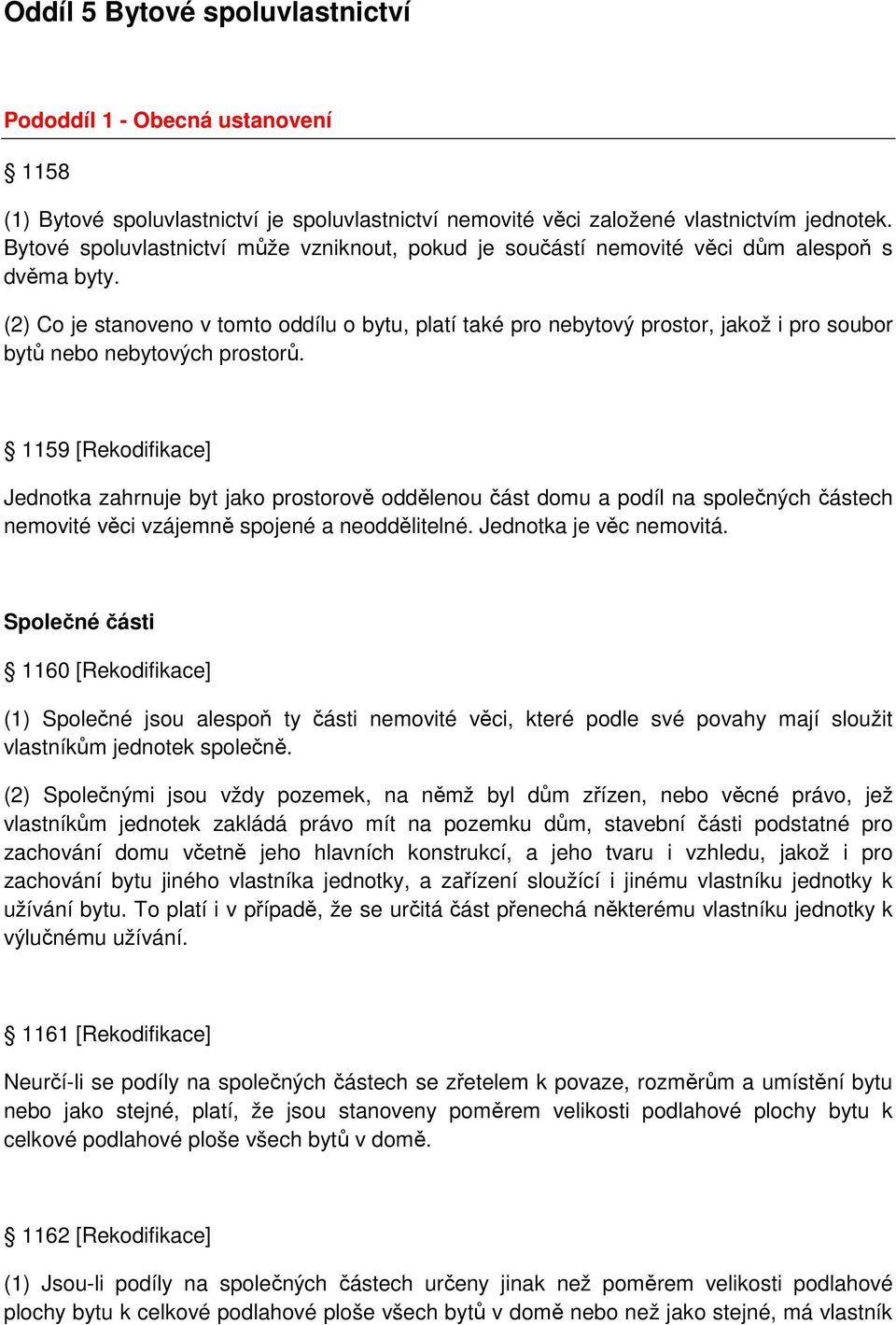 Oddíl 5 Bytové spoluvlastnictví

Pododdíl 1 - Obecná ustanovení

§ 1158

(1) Bytové spoluvlastnictví je spoluvlastnictví nemovité věci založené vlastnictvím jednotek. Bytové spoluvlastnictví může vzniknout, pokud je součástí nemovité věci dům alespoň s dvěma byty.

(2) Co je stanoveno v tomto oddílu o bytu, platí také pro nebytový prostor, jakož i pro soubor bytů nebo nebytových prostorů.

§ 1159 [Rekodifikace]

Jednotka zahrnuje byt jako prostorově oddělenou část domu a podíl na společných částech nemovité věci vzájemně spojené a neoddělitelné. Jednotka je věc nemovitá.

Společné části

§ 1160 [Rekodifikace]

(1) Společné jsou alespoň ty části nemovité věci, které podle své povahy mají sloužit vlastníkům jednotek společně.

(2) Společnými jsou vždy pozemek, na němž byl dům zřízen, nebo věcné právo, jež vlastníkům jednotek zakládá právo mít na pozemku dům, stavební části podstatné pro zachování domu včetně jeho hlavních konstrukcí, a jeho tvaru i vzhledu, jakož i pro zachování bytu jiného vlastníka jednotky, a zařízení sloužící i jinému vlastníku jednotky k užívání bytu. To platí i v případě, že se určitá část přenechá některému vlastníku jednotky k výlučnému užívání.

§ 1161 [Rekodifikace]

Neurčí-li se podíly na společných částech se zřetelem k povaze, rozměrům a umístění bytu nebo jako stejné, platí, že jsou stanoveny poměrem velikosti podlahové plochy bytu k celkové podlahové ploše všech bytů v domě.

§ 1162 [Rekodifikace]

(1) Jsou-li podíly na společných částech určeny jinak než poměrem velikosti podlahové plochy bytu k celkové podlahové ploše všech bytů v domě nebo než jako stejné, má vlastník